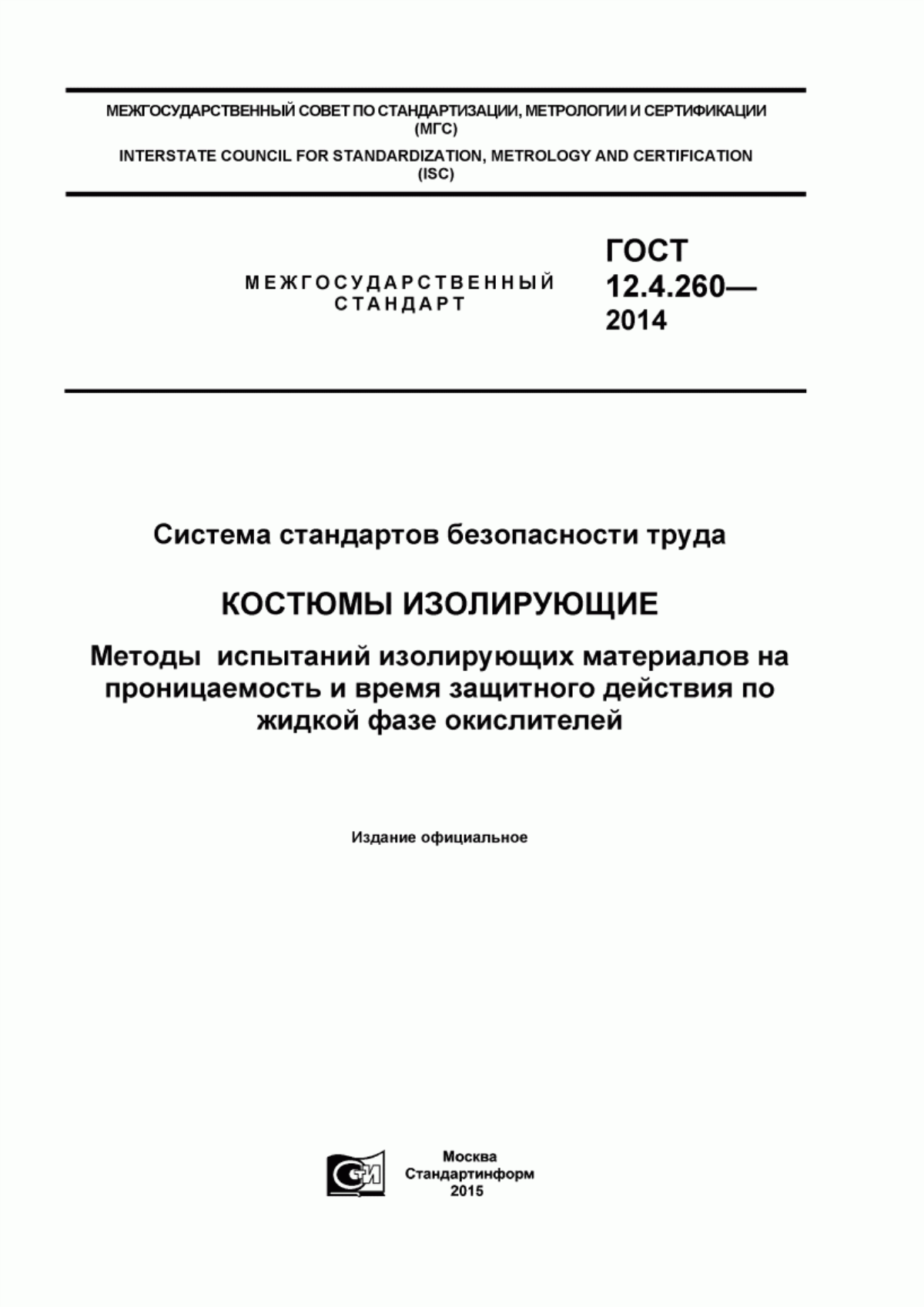 МЕЖГОСУДАРСТВЕННЫЙ СОВЕТ ПО СТАНДАРТИЗАЦИИ, МЕТРОЛОГИИ И СЕРТИФИКАЦИИ (МГС)
INTERSTATE COUNCIL FOR STANDARDIZATION, METROLOGY AND CERTIFICATION (ISC)

МЕЖГОСУДАРСТВЕННЫЙ СТАНДАРТ

ГОСТ 12.4.260— 2014

Система стандартов безопасности труда

КОСТЮМЫ ИЗОЛИРУЮЩИЕ

Методы испытаний изолирующих материалов на проницаемость и время защитного действия по жидкой фазе окислителей

Издание официальное

СИ

Москва
Стандартинформ
2015